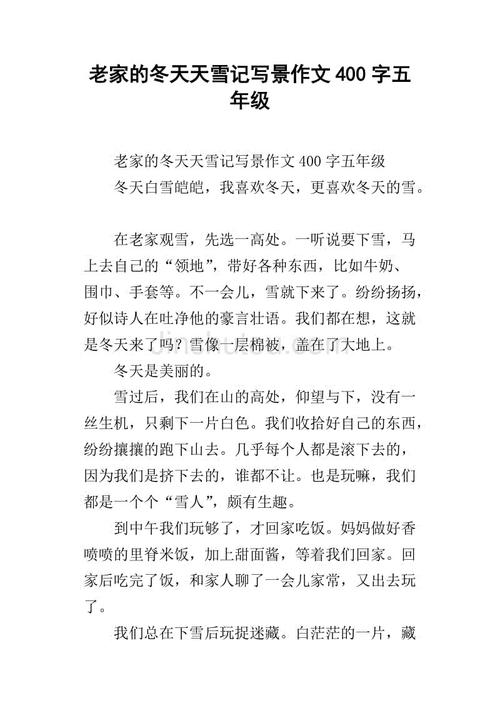 老家的冬天天雪记写景作文 400 字五年级

老家的冬天天雪记写景作文 400 字五年级

冬天白雪皑皑，我喜欢冬天，更喜欢冬天的雪。

在老家观雪，先选一高处。一听说要下雪，马上去自己的“领地”，带好各种东西，比如牛奶、围巾、手套等。不一会儿，雪就下来了。纷纷扬扬，好似诗人在吐净他的豪言壮语。我们都在想，这就是冬天来了吗？雪像一层棉被，盖在了大地上。

冬天是美丽的。

雪过后，我们在山的高处，仰望与下，没有一丝生机，只剩下一片白色。我们收拾好自己的东西，纷纷攘攘的跑下山去。几乎每个人都是滚下去的，因为我们是挤下去的，谁都不让。也是玩嘛，我们都是一个个“雪人”，颇有生趣。

到中午我们玩够了，才回家吃饭。妈妈做好香喷喷的里脊米饭，加上甜面酱，等着我们回家。回家后吃完了饭，和家人聊了一会儿家常，又出去玩了。

我们总在下雪后玩捉迷藏。白茫茫的一片，藏